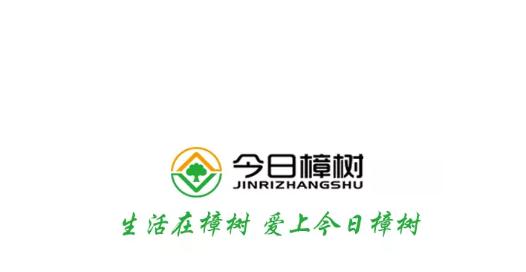 今日樟树
JINRIZHANGSHU

生活在樟树 爱上今日樟树